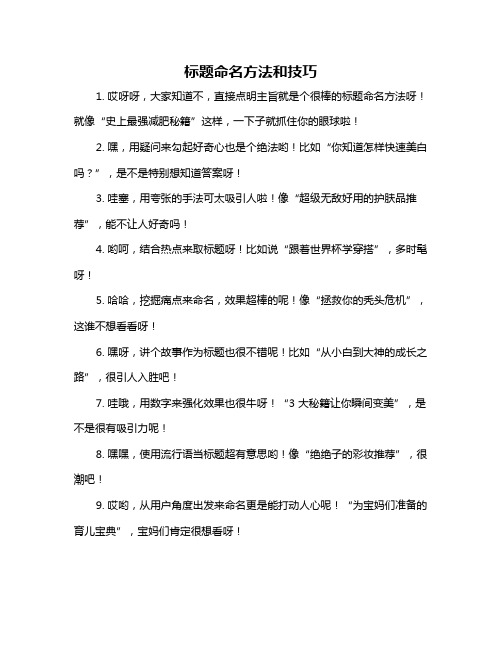 标题命名方法和技巧

1. 哎呀呀，大家知道不，直接点明主旨就是个很棒的标题命名方法呀！就像“史上最强减肥秘籍”这样，一下子就抓住你的眼球啦！

2. 嘿，用疑问来勾起好奇心也是个绝法哟！比如“你知道怎样快速美白吗？”，是不是特别想知道答案呀！

3. 哇塞，用夸张的手法可太吸引人啦！像“超级无敌好用的护肤品推荐”，能不让人好奇吗！

4. 哟呵，结合热点来取标题呀！比如说“跟着世界杯学穿搭”，多时髦呀！

5. 哈哈，挖掘痛点来命名，效果超棒的呢！像“拯救你的秃头危机”，这谁不想看看呀！

6. 嘿呀，讲个故事作为标题也很不错呢！比如“从小白到大神的成长之路”，很引人入胜吧！

7. 哇哦，用数字来强化效果也很牛呀！“3 大秘籍让你瞬间变美”，是不是很有吸引力呢！

8. 嘿嘿，使用流行语当标题超有意思哟！像“绝绝子的彩妆推荐”，很潮吧！

9. 哎哟，从用户角度出发来命名更是能打动人心呢！“为宝妈们准备的育儿宝典”，宝妈们肯定很想看呀！